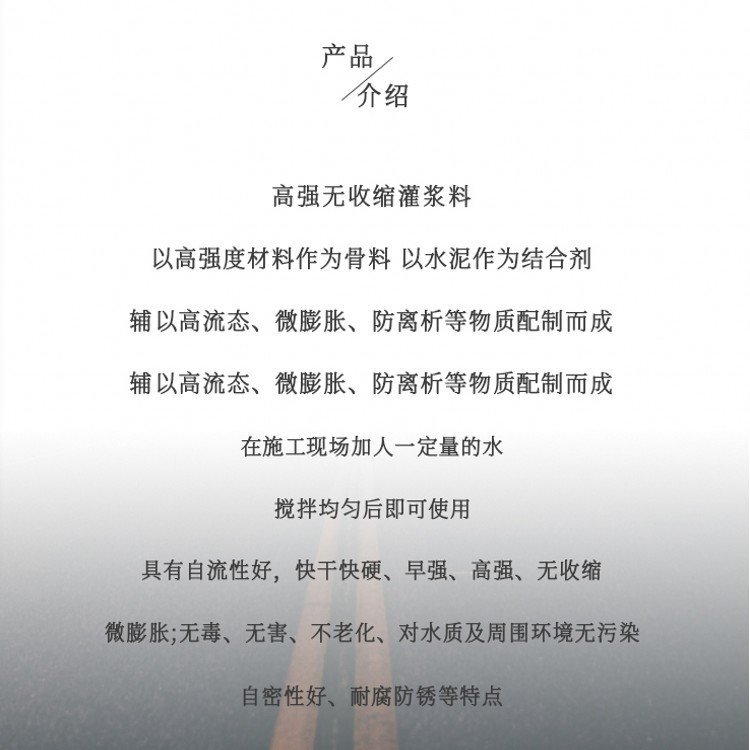 产品
介绍

高强无收缩灌浆料

以高强度材料作为骨料 以水泥作为结合剂

辅以高流态、微膨胀、防离析等物质配制而成

辅以高流态、微膨胀、防离析等物质配制而成

在施工现场加人一定量的水

搅拌均匀后即可使用

具有自流性好，快干快硬、早强、高强、无收缩

微膨胀;无毒、无害、不老化、对水质及周围环境无污染

自密性好、耐腐防锈等特点